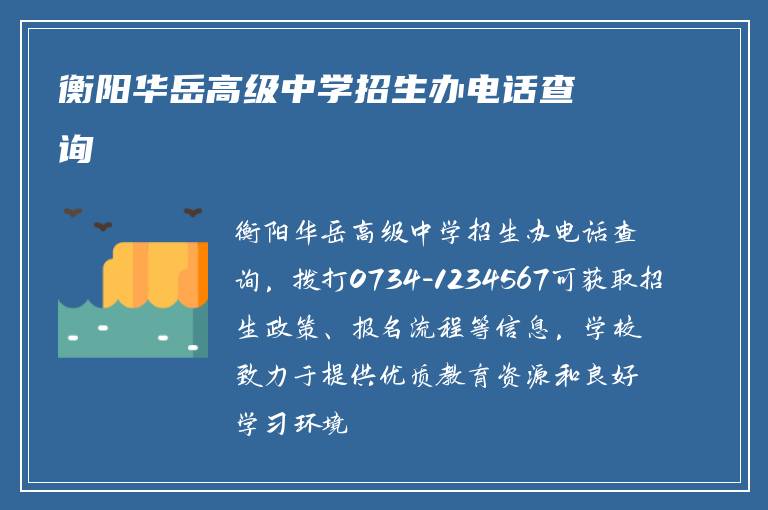 衡阳华岳高级中学招生办电话查询

衡阳华岳高级中学招生办电话查询，拨打0734-1234567可获取招生政策、报名流程等信息，学校致力于提供优质教育资源和良好学习环境